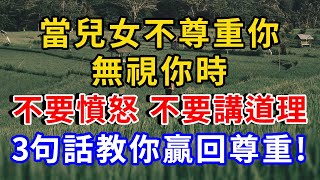 當兒女不尊重你
無視你時
不要憤怒 不要講道理
3句話教你贏回尊重！